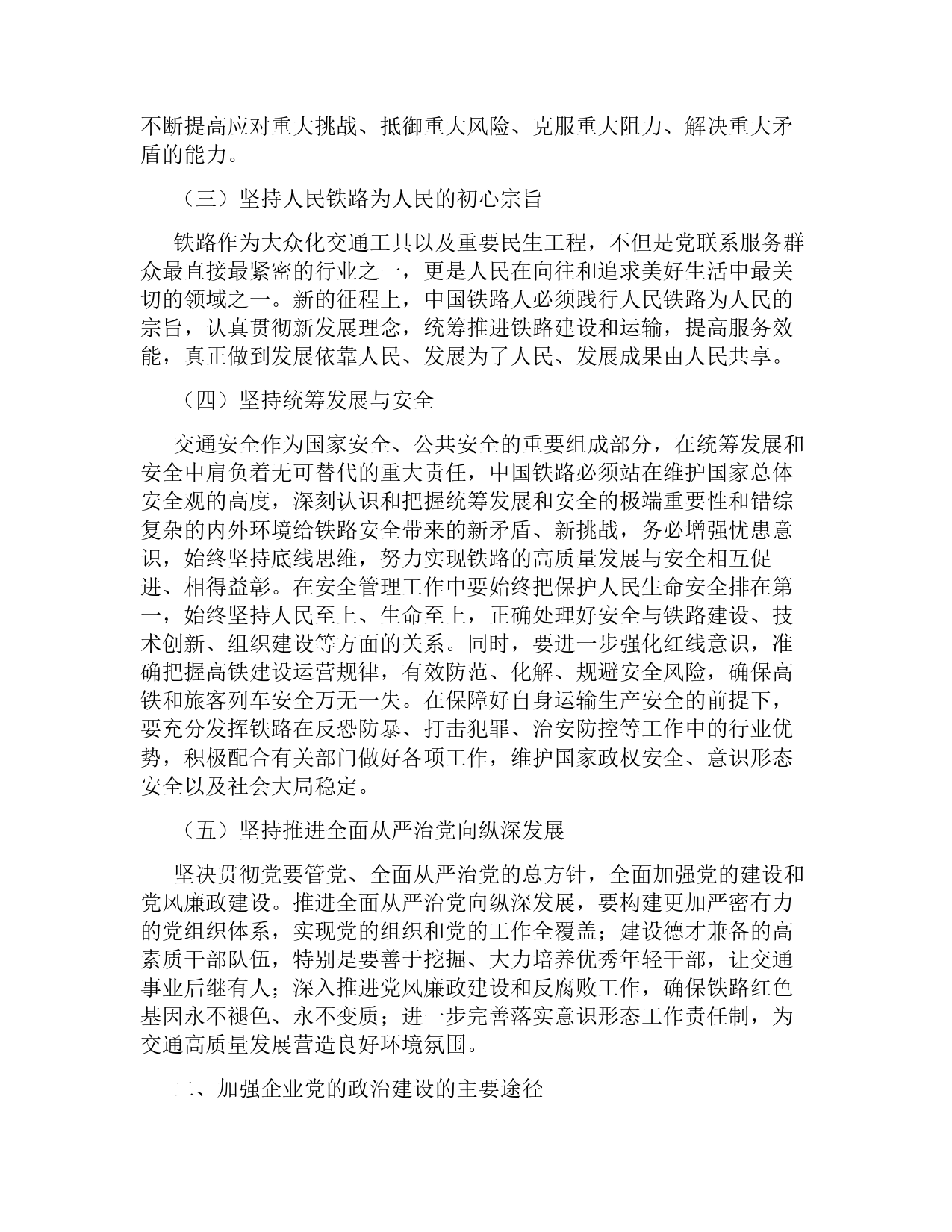 不断提高应对重大挑战、抵御重大风险、克服重大阻力、解决重大矛盾的能力。

（三）坚持人民铁路为人民的初心宗旨

铁路作为大众化交通工具以及重要民生工程，不但是党联系服务群众最直接最紧密的行业之一，更是人民在向往和追求美好生活中最关切的领域之一。新的征程上，中国铁路人必须践行人民铁路为人民的宗旨，认真贯彻新发展理念，统筹推进铁路建设和运输，提高服务效能，真正做到发展依靠人民、发展为了人民、发展成果由人民共享。

（四）坚持统筹发展与安全

交通安全作为国家安全、公共安全的重要组成部分，在统筹发展和安全中肩负着无可替代的重大责任，中国铁路必须站在维护国家总体安全观的高度，深刻认识和把握统筹发展和安全的极端重要性和错综复杂的内外环境给铁路安全带来的新矛盾、新挑战，务必增强忧患意识，始终坚持底线思维，努力实现铁路的高质量发展与安全相互促进、相得益彰。在安全管理工作中要始终把保护人民生命安全排在第一，始终坚持人民至上、生命至上，正确处理好安全与铁路建设、技术创新、组织建设等方面的关系。同时，要进一步强化红线意识，准确把握高铁建设运营规律，有效防范、化解、规避安全风险，确保高铁和旅客列车安全万无一失。在保障好自身运输生产安全的前提下，要充分发挥铁路在反恐防暴、打击犯罪、治安防控等工作中的行业优势，积极配合有关部门做好各项工作，维护国家政权安全、意识形态安全以及社会大局稳定。

（五）坚持推进全面从严治党向纵深发展

坚决贯彻党要管党、全面从严治党的总方针，全面加强党的建设和党风廉政建设。推进全面从严治党向纵深发展，要构建更加严密有力的党组织体系，实现党的组织和党的工作全覆盖；建设德才兼备的高素质干部队伍，特别是要善于挖掘、大力培养优秀年轻干部，让交通事业后继有人；深入推进党风廉政建设和反腐败工作，确保铁路红色基因永不褪色、永不变质；进一步完善落实意识形态工作责任制，为交通高质量发展营造良好环境氛围。

二、加强企业党的政治建设的主要途径